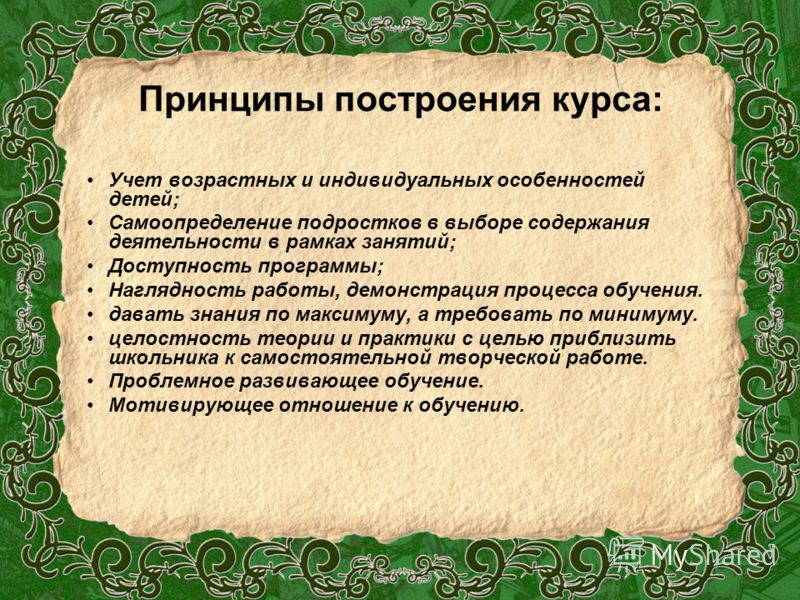 Принципы построения курса:

• Учет возрастных и индивидуальных особенностей детей;
• Самоопределение подростков в выборе содержания деятельности в рамках занятий;
• Доступность программы;
• Наглядность работы, демонстрация процесса обучения.
• давать знания по максимуму, а требовать по минимуму.
• целостность теории и практики с целью приблизить школьника к самостоятельной творческой работе.
• Проблемное развивающее обучение.
• Мотивирующее отношение к обучению.

MyShared